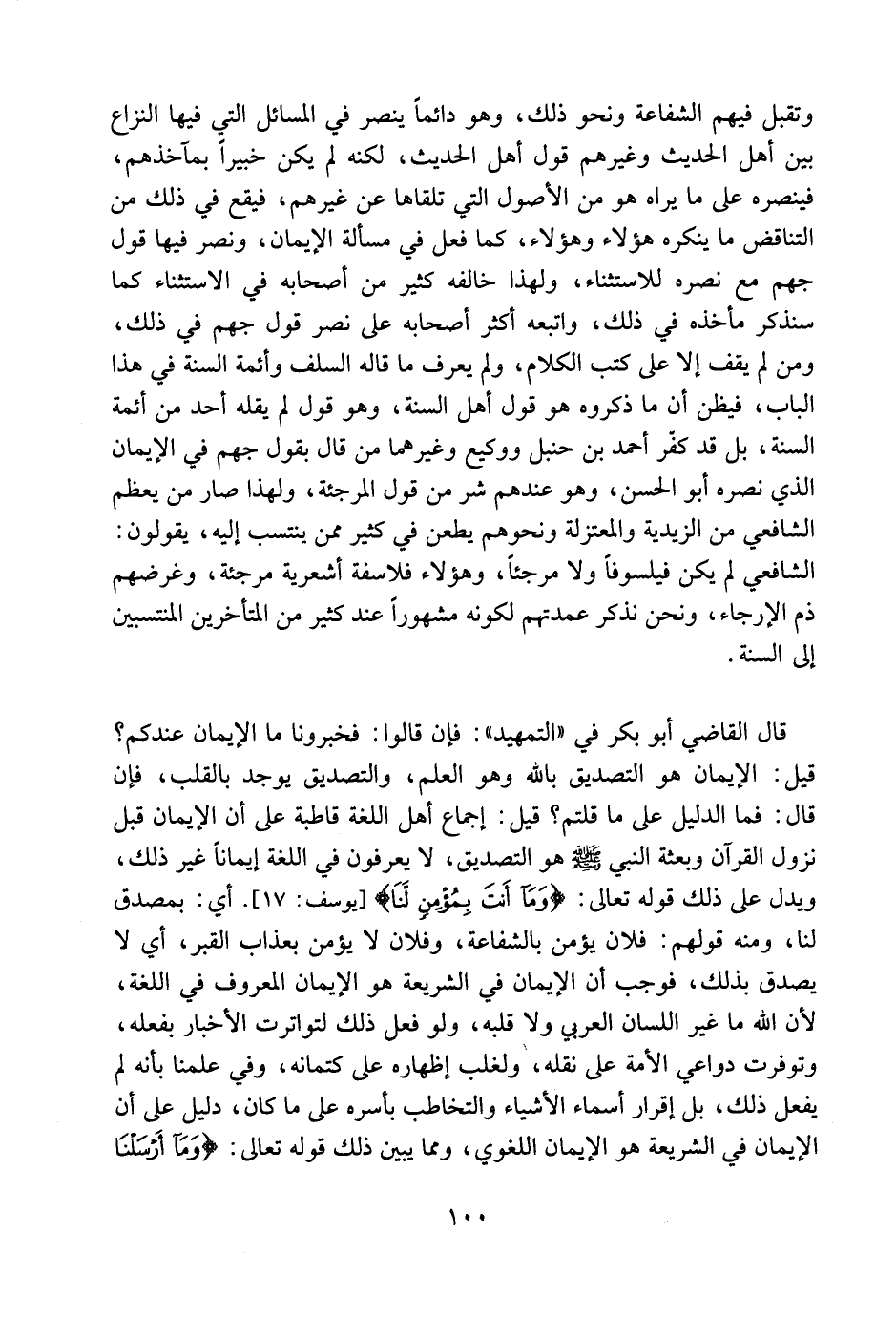 وتقبل فيهم الشفاعة ونحو ذلك، وهو دائماً ينصر في المسائل التي فيها النزاع بين أهل الحديث وغيرهم قول أهل الحديث، لكنه لم يكن خبيراً بمآخذهم، فينصره على ما يراه هو من الأصول التي تلقاها عن غيرهم، فيقع في ذلك من التناقض ما ينكره هؤلاء وهؤلاء، كما فعل في مسألة الإيمان، ونصر فيها قول جهم مع نصره للاستثناء، ولهذا خالفه كثير من أصحابه في الاستثناء كما سنذكر مأخذه في ذلك، واتبعه أكثر أصحابه على نصر قول جهم في ذلك، ومن لم يقف إلا على كتب الكلام، ولم يعرف ما قاله السلف وأئمة السنة في هذا الباب، فيظن أن ما ذكروه هو قول أهل السنة، وهو قول لم يقله أحد من أئمة السنة، بل قد كفّر أحمد بن حنبل ووكيع وغيرهما من قال بقول جهم في الإيمان الذي نصره أبو الحسن، وهو عندهم شر من قول المرجئة، ولهذا صار من يعظم الشافعي من الزيدية والمعتزلة ونحوهم يطعن في كثير ممن ينتسب إليه، يقولون: الشافعي لم يكن فيلسوفاً ولا مرجئاً، وهؤلاء فلاسفة أشعرية مرجئة، وغرضهم ذم الإرجاء، ونحن نذكر عمدتهم لكونه مشهوراً عند كثير من المتأخرين المنتسبين إلى السنة.

قال القاضي أبو بكر في «التمهيد»: فإن قالوا: فخبرونا ما الإيمان عندكم؟ قيل: الإيمان هو التصديق بالله وهو العلم، والتصديق يوجد بالقلب، فإن قال: فما الدليل على ما قلتم؟ قيل: إجماع أهل اللغة قاطبة على أن الإيمان قبل نزول القرآن وبعثة النبي ﷺ هو التصديق، لا يعرفون في اللغة إيماناً غير ذلك، ويدل على ذلك قوله تعالى: ﴿وَمَآ أَنتَ بِمُؤْمِنٍ لَّنَا﴾ [يوسف: ١٧]. أي: بمصدق لنا، ومنه قولهم: فلان يؤمن بالشفاعة، وفلان لا يؤمن بعذاب القبر، أي لا يصدق بذلك، فوجب أن الإيمان في الشريعة هو الإيمان المعروف في اللغة، لأن الله ما غير اللسان العربي ولا قلبه، ولو فعل ذلك لتواترت الأخبار بفعله، وتوفرت دواعي الأمة على نقله، ولغلب إظهاره على كتمانه، وفي علمنا بأنه لم يفعل ذلك، بل إقرار أسماء الأشياء والتخاطب بأسره على ما كان، دليل على أن الإيمان في الشريعة هو الإيمان اللغوي، ومما يبين ذلك قوله تعالى: ﴿وَمَآ أَرْسَلْنَا

١٠٠